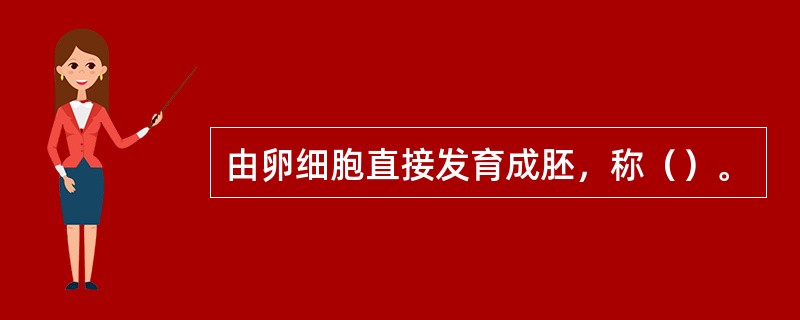 由卵细胞直接发育成胚，称（）。